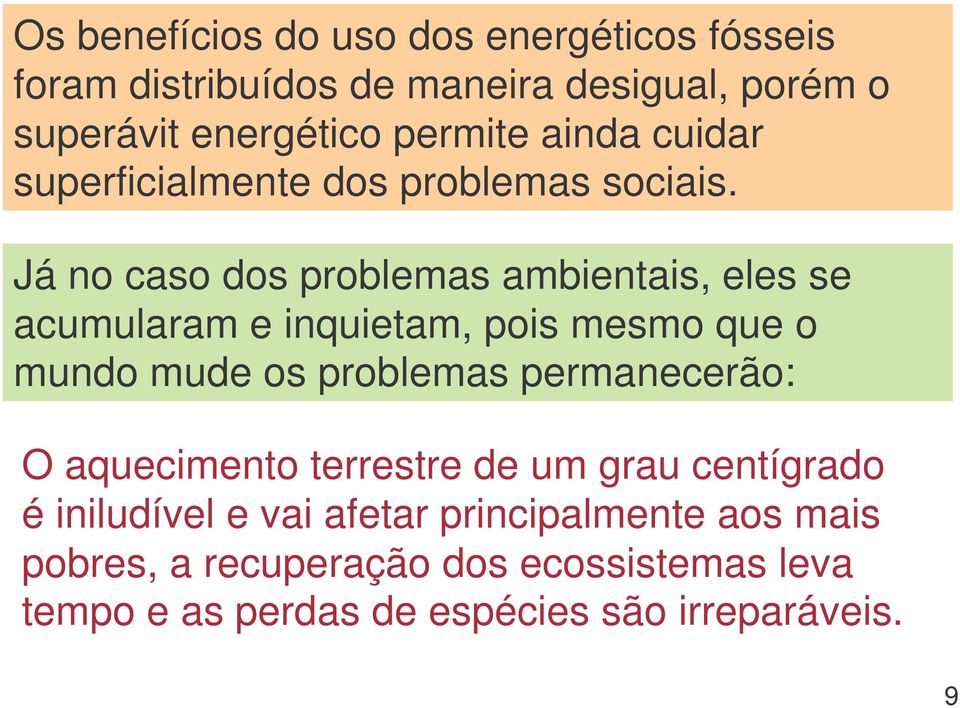 Os benefícios do uso dos energéticos fósseis foram distribuídos de maneira desigual, porém o superávit energético permite ainda cuidar superficialmente dos problemas sociais.

Já no caso dos problemas ambientais, eles se acumularam e inquietam, pois mesmo que o mundo mude os problemas permanecerão:

O aquecimento terrestre de um grau centígrado é iniludível e vai afetar principalmente aos mais pobres, a recuperação dos ecossistemas leva tempo e as perdas de espécies são irreparáveis.

9